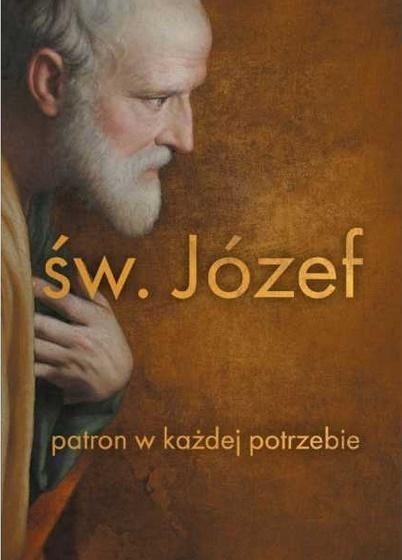 św. Józef

patron w każdej potrzebie